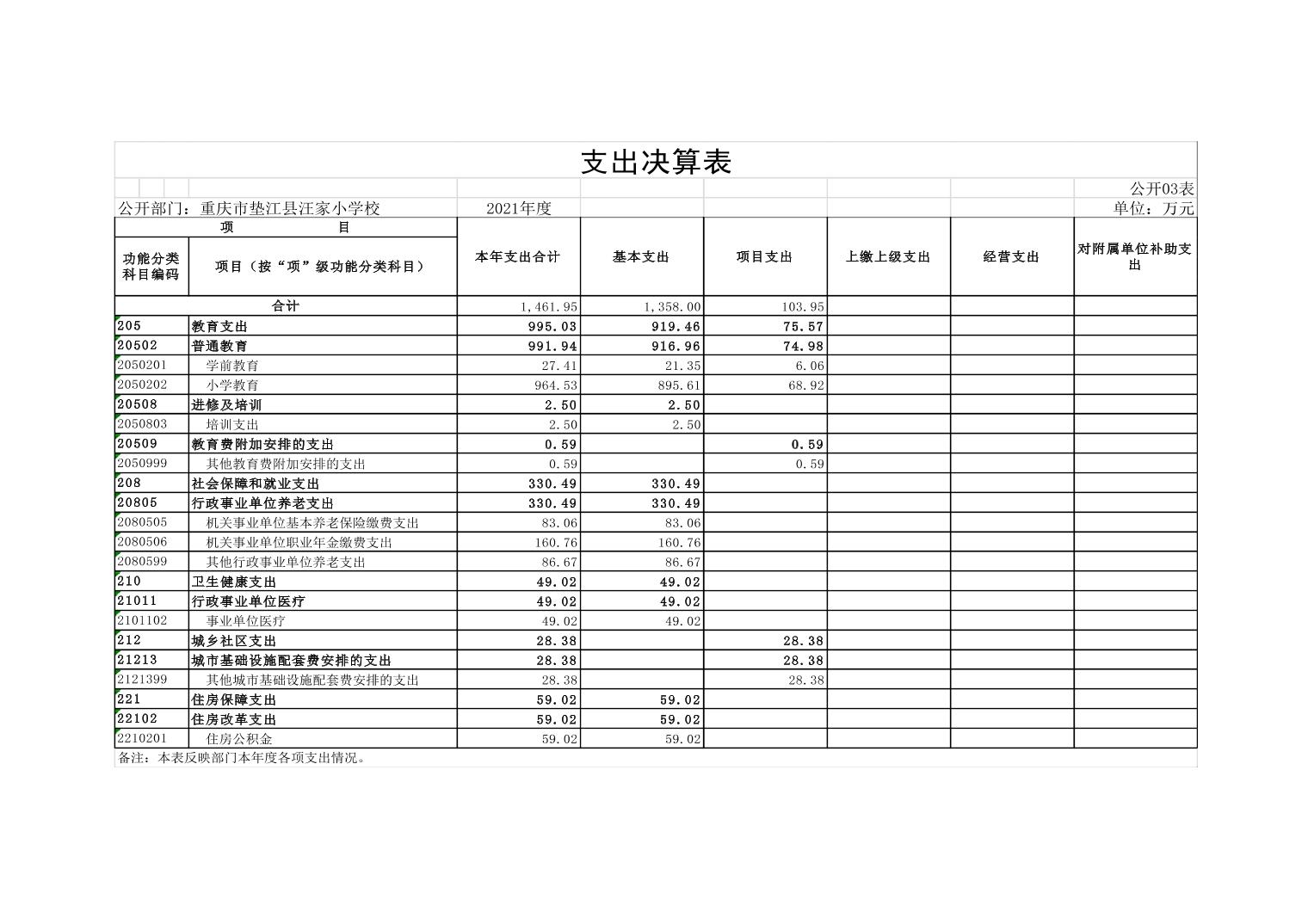 支出决算表

公开03表

公开部门：重庆市垫江县汪家小学校　2021年度　单位：万元

| 项　目 | | 本年支出合计 | 基本支出 | 项目支出 | 上缴上级支出 | 经营支出 | 对附属单位补助支出 |
|---|---|---|---|---|---|---|---|
| 功能分类科目编码 | 项目（按“项”级功能分类科目） | | | | | | |
| 合计 | | 1,461.95 | 1,358.00 | 103.95 | | | |
| 205 | 教育支出 | 995.03 | 919.46 | 75.57 | | | |
| 20502 | 普通教育 | 991.94 | 916.96 | 74.98 | | | |
| 2050201 | 学前教育 | 27.41 | 21.35 | 6.06 | | | |
| 2050202 | 小学教育 | 964.53 | 895.61 | 68.92 | | | |
| 20508 | 进修及培训 | 2.50 | 2.50 | | | | |
| 2050803 | 培训支出 | 2.50 | 2.50 | | | | |
| 20509 | 教育费附加安排的支出 | 0.59 | | 0.59 | | | |
| 2050999 | 其他教育费附加安排的支出 | 0.59 | | 0.59 | | | |
| 208 | 社会保障和就业支出 | 330.49 | 330.49 | | | | |
| 20805 | 行政事业单位养老支出 | 330.49 | 330.49 | | | | |
| 2080505 | 机关事业单位基本养老保险缴费支出 | 83.06 | 83.06 | | | | |
| 2080506 | 机关事业单位职业年金缴费支出 | 160.76 | 160.76 | | | | |
| 2080599 | 其他行政事业单位养老支出 | 86.67 | 86.67 | | | | |
| 210 | 卫生健康支出 | 49.02 | 49.02 | | | | |
| 21011 | 行政事业单位医疗 | 49.02 | 49.02 | | | | |
| 2101102 | 事业单位医疗 | 49.02 | 49.02 | | | | |
| 212 | 城乡社区支出 | 28.38 | | 28.38 | | | |
| 21213 | 城市基础设施配套费安排的支出 | 28.38 | | 28.38 | | | |
| 2121399 | 其他城市基础设施配套费安排的支出 | 28.38 | | 28.38 | | | |
| 221 | 住房保障支出 | 59.02 | 59.02 | | | | |
| 22102 | 住房改革支出 | 59.02 | 59.02 | | | | |
| 2210201 | 住房公积金 | 59.02 | 59.02 | | | | |

备注：本表反映部门本年度各项支出情况。